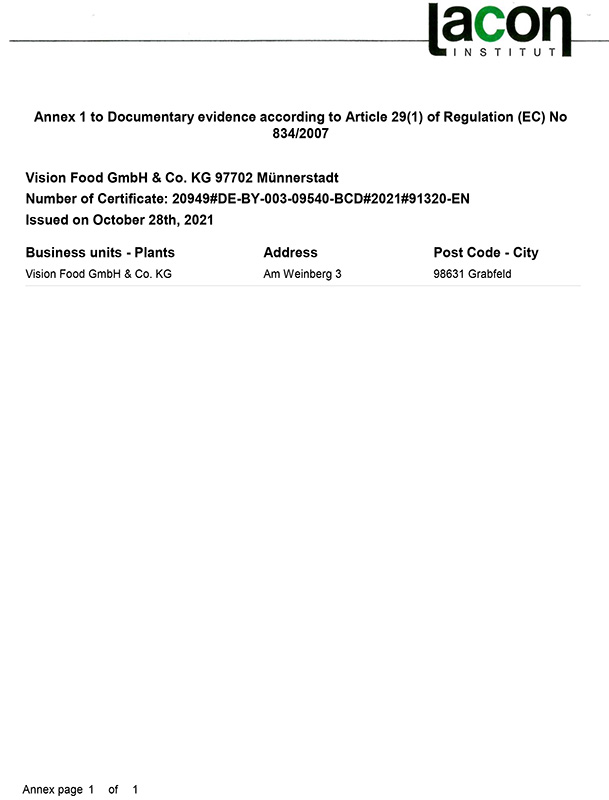 lacon
INSTITUT

Annex 1 to Documentary evidence according to Article 29(1) of Regulation (EC) No 834/2007

Vision Food GmbH & Co. KG 97702 Münnerstadt
Number of Certificate: 20949#DE-BY-003-09540-BCD#2021#91320-EN
Issued on October 28th, 2021

| Business units - Plants | Address | Post Code - City |
|---|---|---|
| Vision Food GmbH & Co. KG | Am Weinberg 3 | 98631 Grabfeld |

Annex page 1 of 1